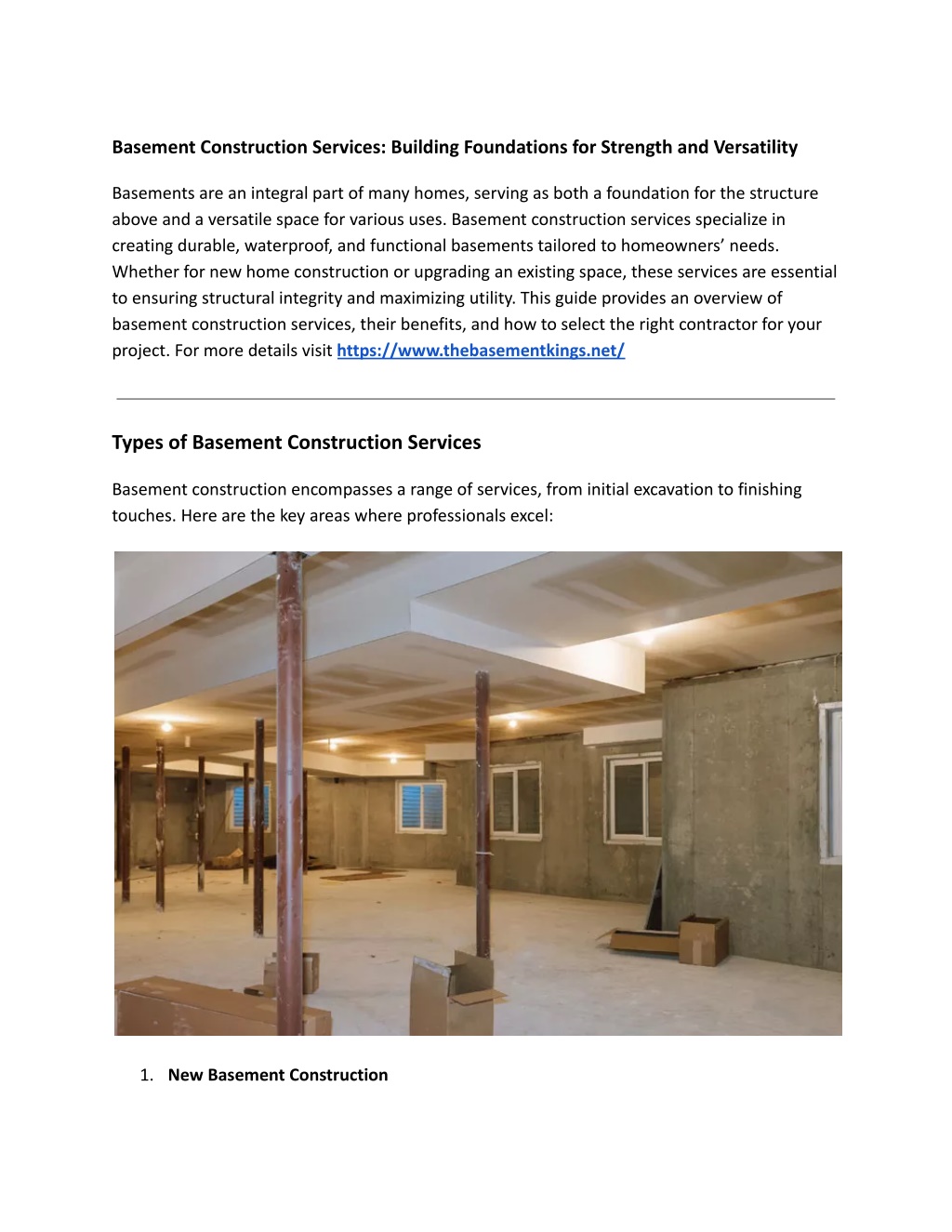 Basement Construction Services: Building Foundations for Strength and Versatility

Basements are an integral part of many homes, serving as both a foundation for the structure above and a versatile space for various uses. Basement construction services specialize in creating durable, waterproof, and functional basements tailored to homeowners' needs. Whether for new home construction or upgrading an existing space, these services are essential to ensuring structural integrity and maximizing utility. This guide provides an overview of basement construction services, their benefits, and how to select the right contractor for your project. For more details visit https://www.thebasementkings.net/

Types of Basement Construction Services

Basement construction encompasses a range of services, from initial excavation to finishing touches. Here are the key areas where professionals excel:

1. New Basement Construction